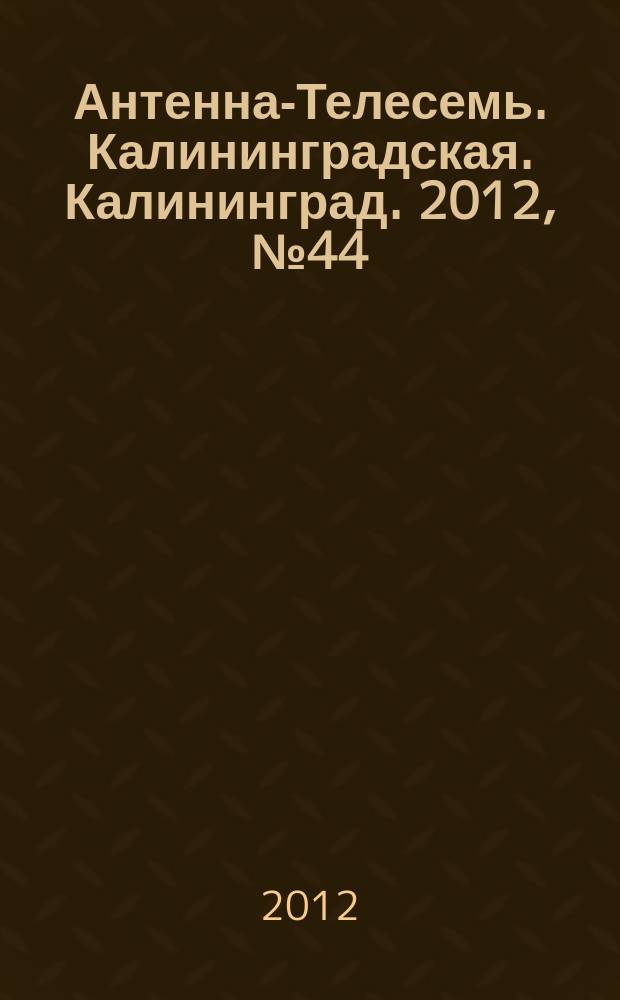 Антенна-Телесемь. Калининградская. Калининград. 2012, №44

2012